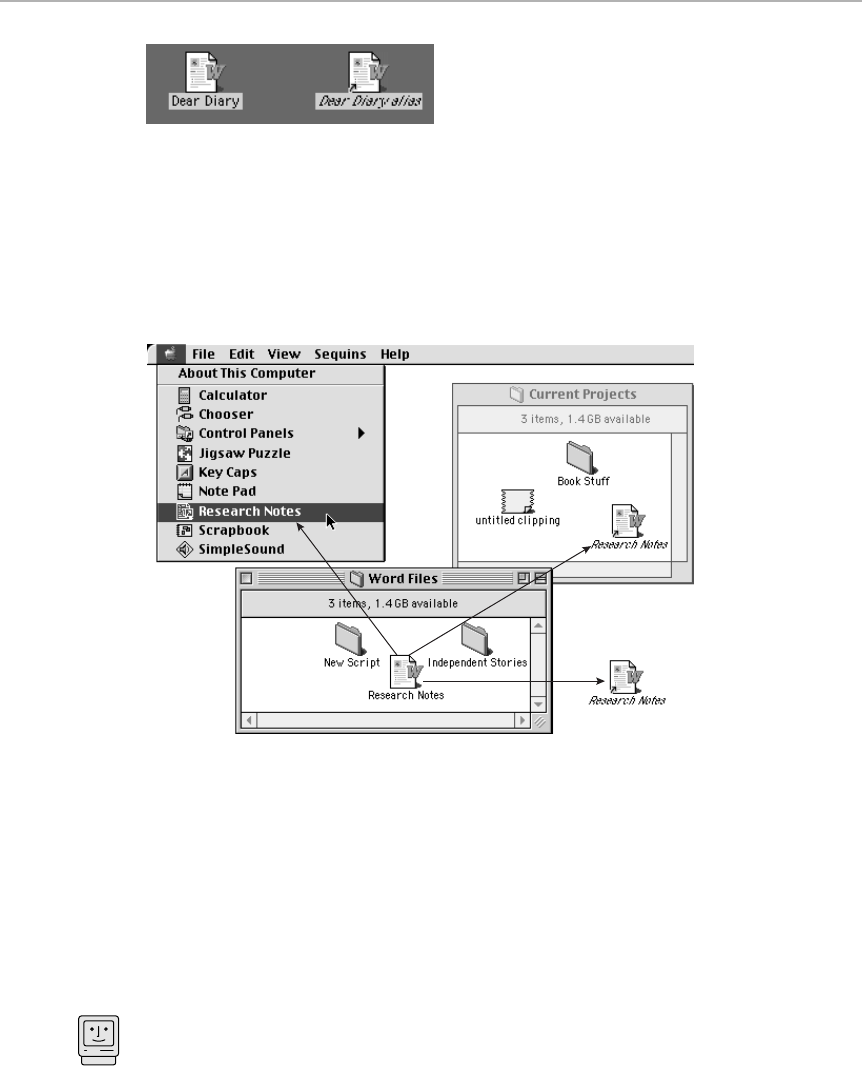 Dear Diary

Dear Diary alias

File Edit View Sequins Help

About This Computer
Calculator
Chooser
Control Panels
Jigsaw Puzzle
Key Caps
Note Pad
Research Notes
Scrapbook
SimpleSound

Current Projects

3 items, 1.4 GB available

Book Stuff

untitled clipping

Research Notes

Word Files

3 items, 1.4 GB available

New Script

Independent Stories

Research Notes

Research Notes